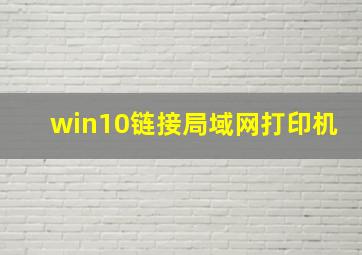 win10链接局域网打印机